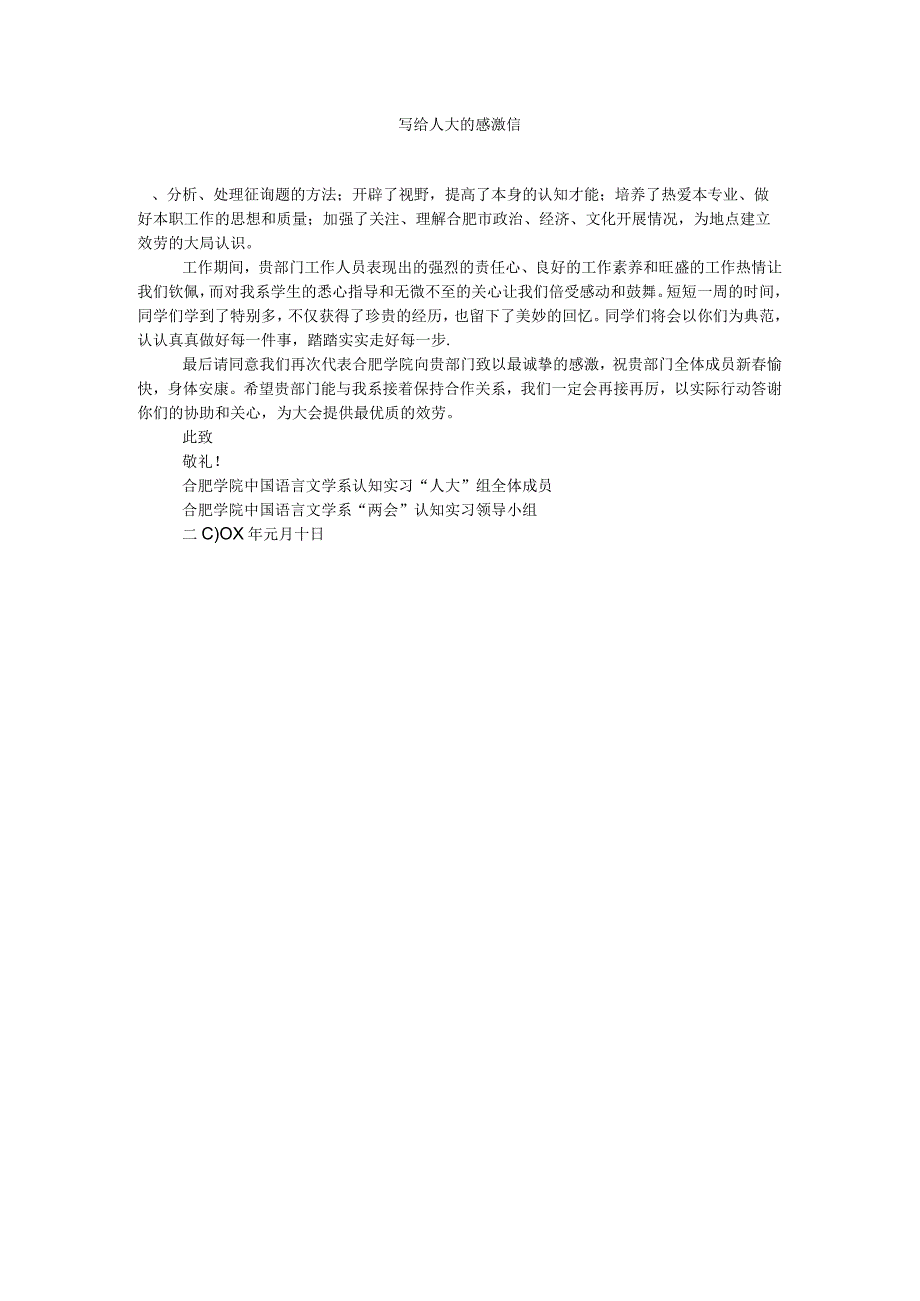 写给人大的感激信

、分析、处理征询题的方法；开辟了视野，提高了本身的认知才能；培养了热爱本专业、做好本职工作的思想和质量；加强了关注、理解合肥市政治、经济、文化开展情况，为地点建立效劳的大局认识。

工作期间，贵部门工作人员表现出的强烈的责任心、良好的工作素养和旺盛的工作热情让我们钦佩，而对我系学生的悉心指导和无微不至的关心让我们倍受感动和鼓舞。短短一周的时间，同学们学到了特别多，不仅获得了珍贵的经历，也留下了美妙的回忆。同学们将会以你们为典范，认认真真做好每一件事，踏踏实实走好每一步.

最后请同意我们再次代表合肥学院向贵部门致以最诚挚的感激，祝贵部门全体成员新春愉快，身体安康。希望贵部门能与我系接着保持合作关系，我们一定会再接再厉，以实际行动答谢你们的协助和关心，为大会提供最优质的效劳。

此致

敬礼！

合肥学院中国语言文学系认知实习“人大”组全体成员

合肥学院中国语言文学系“两会”认知实习领导小组

二 C)OX 年元月十日